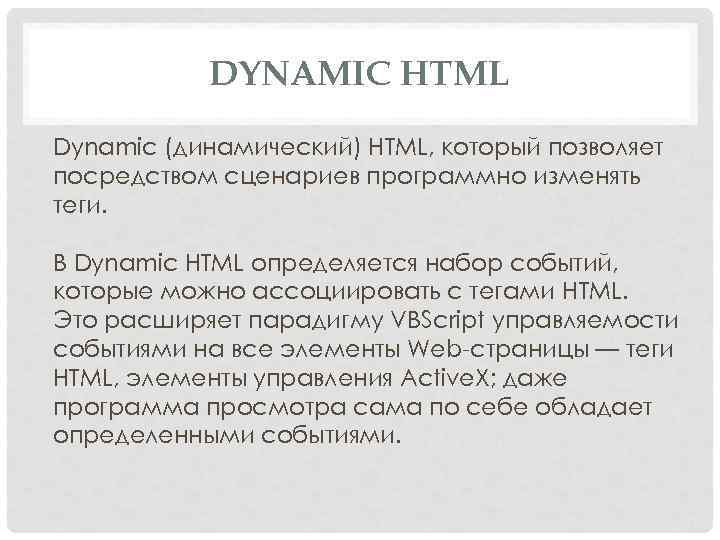 DYNAMIC HTML

Dynamic (динамический) HTML, который позволяет посредством сценариев программно изменять теги.

В Dynamic HTML определяется набор событий, которые можно ассоциировать с тегами HTML. Это расширяет парадигму VBScript управляемости событиями на все элементы Web-страницы — теги HTML, элементы управления ActiveX; даже программа просмотра сама по себе обладает определенными событиями.